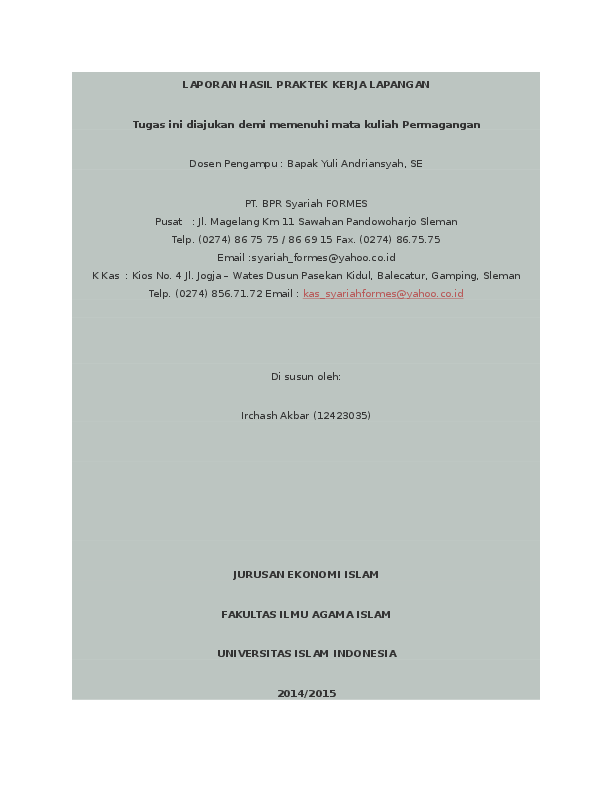 LAPORAN HASIL PRAKTEK KERJA LAPANGAN

Tugas ini diajukan demi memenuhi mata kuliah Permagangan

Dosen Pengampu : Bapak Yuli Andriansyah, SE

PT. BPR Syariah FORMES
Pusat : Jl. Magelang Km 11 Sawahan Pandowoharjo Sleman
Telp. (0274) 86 75 75 / 86 69 15 Fax. (0274) 86.75.75
Email :syariah_formes@yahoo.co.id
K Kas : Kios No. 4 Jl. Jogja – Wates Dusun Pasekan Kidul, Balecatur, Gamping, Sleman
Telp. (0274) 856.71.72 Email : kas_syariahformes@yahoo.co.id

Di susun oleh:

Irchash Akbar (12423035)

JURUSAN EKONOMI ISLAM

FAKULTAS ILMU AGAMA ISLAM

UNIVERSITAS ISLAM INDONESIA

2014/2015